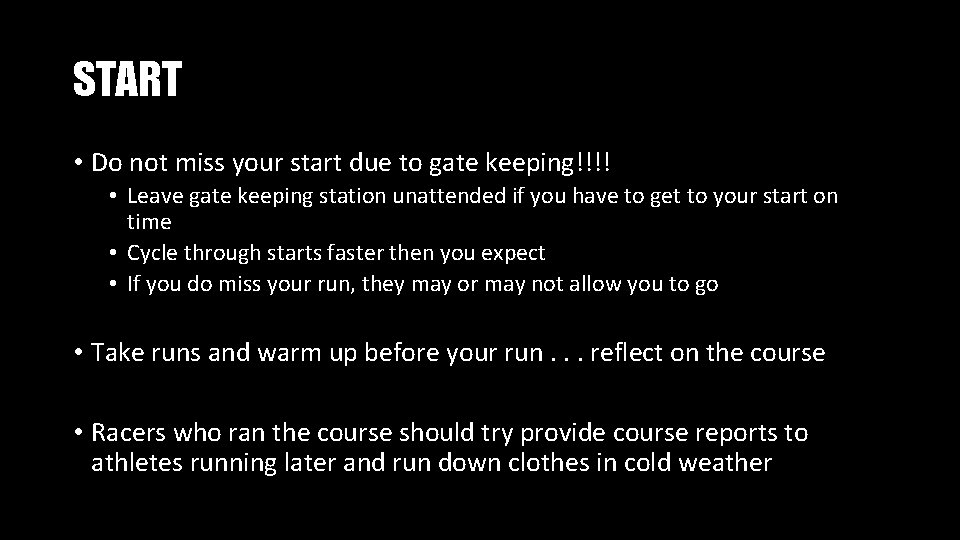 START

• Do not miss your start due to gate keeping!!!!

• Leave gate keeping station unattended if you have to get to your start on time
• Cycle through starts faster then you expect
• If you do miss your run, they may or may not allow you to go

• Take runs and warm up before your run . . . reflect on the course

• Racers who ran the course should try provide course reports to athletes running later and run down clothes in cold weather